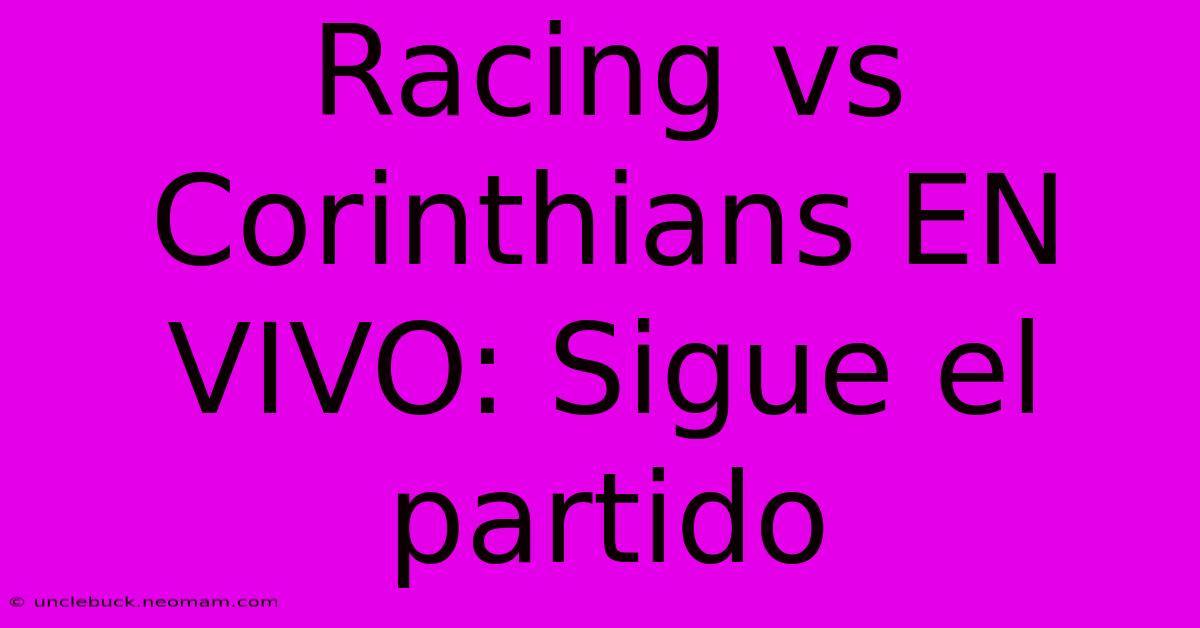 Racing vs Corinthians EN VIVO: Sigue el partido

© unclebuck.neomam.com